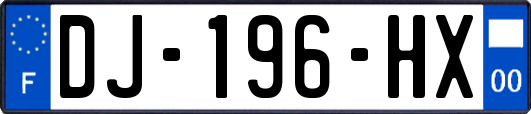 F
DJ-196-HX
00